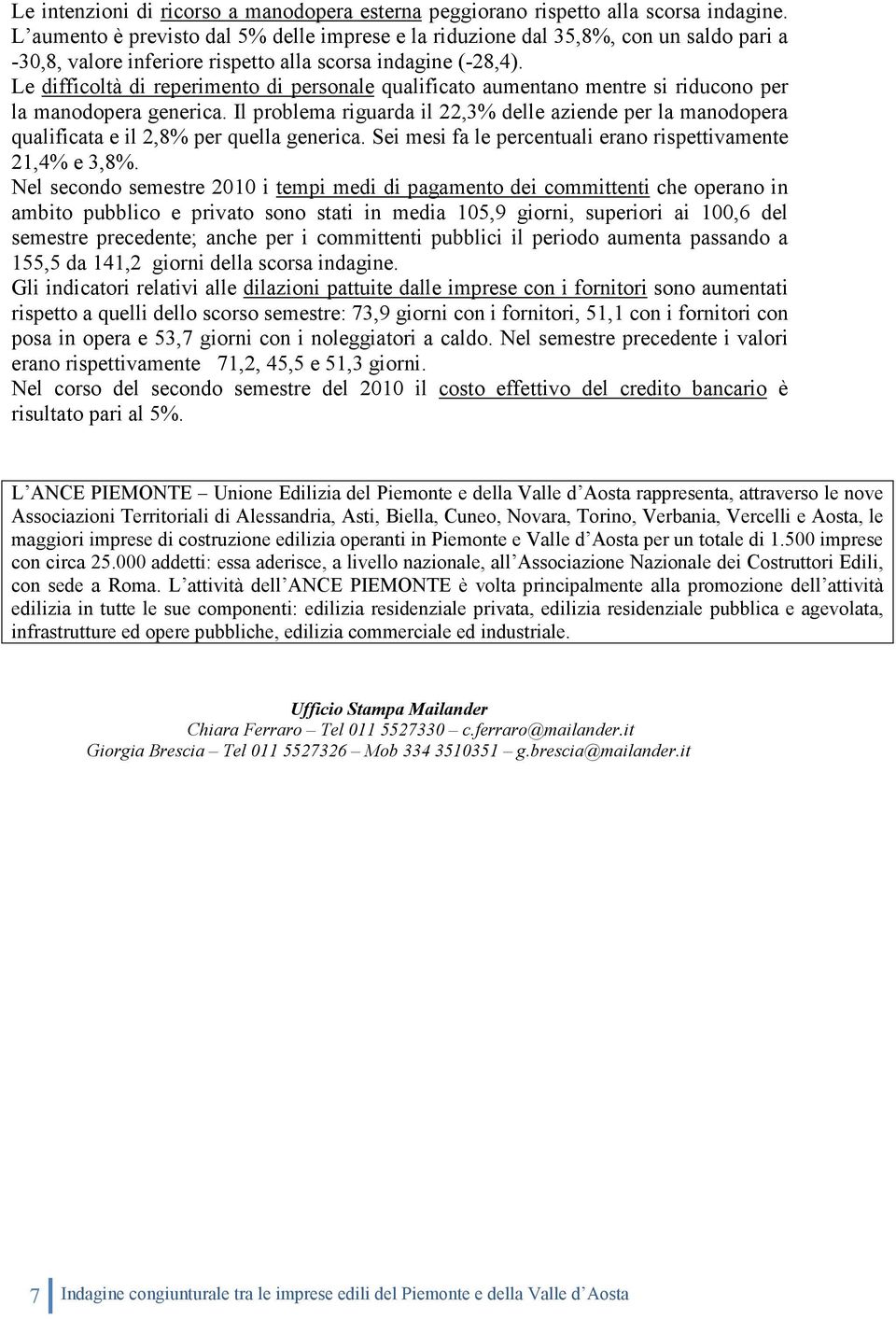 Le intenzioni di ricorso a manodopera esterna peggiorano rispetto alla scorsa indagine. L'aumento è previsto dal 5% delle imprese e la riduzione dal 35,8%, con un saldo pari a -30,8, valore inferiore rispetto alla scorsa indagine (-28,4).
Le difficoltà di reperimento di personale qualificato aumentano mentre si riducono per la manodopera generica. Il problema riguarda il 22,3% delle aziende per la manodopera qualificata e il 2,8% per quella generica. Sei mesi fa le percentuali erano rispettivamente 21,4% e 3,8%.
Nel secondo semestre 2010 i tempi medi di pagamento dei committenti che operano in ambito pubblico e privato sono stati in media 105,9 giorni, superiori ai 100,6 del semestre precedente; anche per i committenti pubblici il periodo aumenta passando a 155,5 da 141,2 giorni della scorsa indagine.
Gli indicatori relativi alle dilazioni pattuite dalle imprese con i fornitori sono aumentati rispetto a quelli dello scorso semestre: 73,9 giorni con i fornitori, 51,1 con i fornitori con posa in opera e 53,7 giorni con i noleggiatori a caldo. Nel semestre precedente i valori erano rispettivamente 71,2, 45,5 e 51,3 giorni.
Nel corso del secondo semestre del 2010 il costo effettivo del credito bancario è risultato pari al 5%.

L'ANCE PIEMONTE – Unione Edilizia del Piemonte e della Valle d'Aosta rappresenta, attraverso le nove Associazioni Territoriali di Alessandria, Asti, Biella, Cuneo, Novara, Torino, Verbania, Vercelli e Aosta, le maggiori imprese di costruzione edilizia operanti in Piemonte e Valle d'Aosta per un totale di 1.500 imprese con circa 25.000 addetti: essa aderisce, a livello nazionale, all'Associazione Nazionale dei Costruttori Edili, con sede a Roma. L'attività dell'ANCE PIEMONTE è volta principalmente alla promozione dell'attività edilizia in tutte le sue componenti: edilizia residenziale privata, edilizia residenziale pubblica e agevolata, infrastrutture ed opere pubbliche, edilizia commerciale ed industriale.

Ufficio Stampa Mailander
Chiara Ferraro – Tel 011 5527330 – c.ferraro@mailander.it
Giorgia Brescia – Tel 011 5527326 – Mob 334 3510351 – g.brescia@mailander.it

7 Indagine congiunturale tra le imprese edili del Piemonte e della Valle d'Aosta